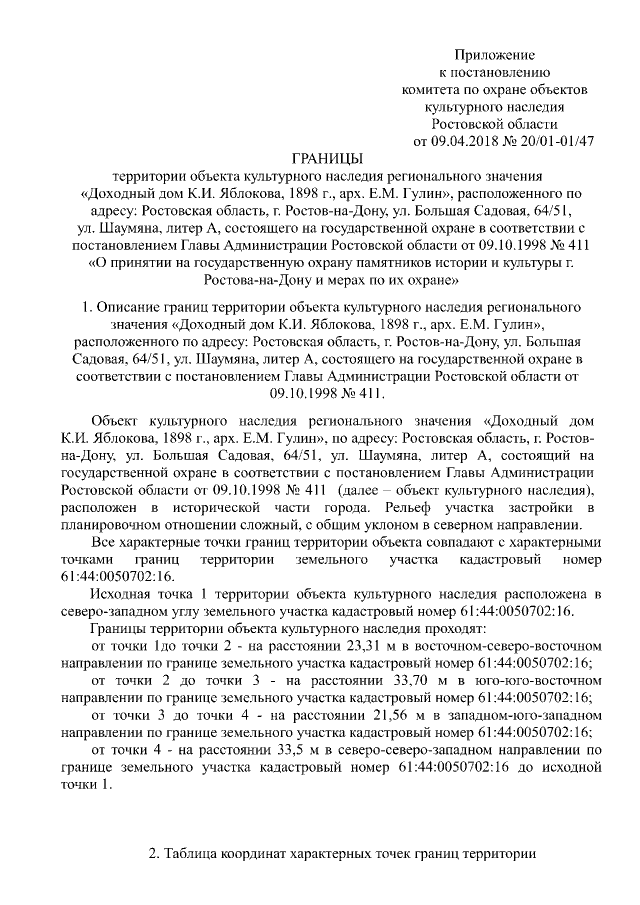 Приложение
к постановлению
комитета по охране объектов
культурного наследия
Ростовской области
от 09.04.2018 № 20/01-01/47

ГРАНИЦЫ

территории объекта культурного наследия регионального значения «Доходный дом К.И. Яблокова, 1898 г., арх. Е.М. Гулин», расположенного по адресу: Ростовская область, г. Ростов-на-Дону, ул. Большая Садовая, 64/51, ул. Шаумяна, литер А, состоящего на государственной охране в соответствии с постановлением Главы Администрации Ростовской области от 09.10.1998 № 411 «О принятии на государственную охрану памятников истории и культуры г. Ростова-на-Дону и мерах по их охране»

1. Описание границ территории объекта культурного наследия регионального значения «Доходный дом К.И. Яблокова, 1898 г., арх. Е.М. Гулин», расположенного по адресу: Ростовская область, г. Ростов-на-Дону, ул. Большая Садовая, 64/51, ул. Шаумяна, литер А, состоящего на государственной охране в соответствии с постановлением Главы Администрации Ростовской области от 09.10.1998 № 411.

Объект культурного наследия регионального значения «Доходный дом К.И. Яблокова, 1898 г., арх. Е.М. Гулин», по адресу: Ростовская область, г. Ростов-на-Дону, ул. Большая Садовая, 64/51, ул. Шаумяна, литер А, состоящий на государственной охране в соответствии с постановлением Главы Администрации Ростовской области от 09.10.1998 № 411 (далее – объект культурного наследия), расположен в исторической части города. Рельеф участка застройки в планировочном отношении сложный, с общим уклоном в северном направлении.

Все характерные точки границ территории объекта совпадают с характерными точками границ территории земельного участка кадастровый номер 61:44:0050702:16.

Исходная точка 1 территории объекта культурного наследия расположена в северо-западном углу земельного участка кадастровый номер 61:44:0050702:16.

Границы территории объекта культурного наследия проходят:

от точки 1до точки 2 - на расстоянии 23,31 м в восточном-северо-восточном направлении по границе земельного участка кадастровый номер 61:44:0050702:16;

от точки 2 до точки 3 - на расстоянии 33,70 м в юго-юго-восточном направлении по границе земельного участка кадастровый номер 61:44:0050702:16;

от точки 3 до точки 4 - на расстоянии 21,56 м в западном-юго-западном направлении по границе земельного участка кадастровый номер 61:44:0050702:16;

от точки 4 - на расстоянии 33,5 м в северо-северо-западном направлении по границе земельного участка кадастровый номер 61:44:0050702:16 до исходной точки 1.

2. Таблица координат характерных точек границ территории